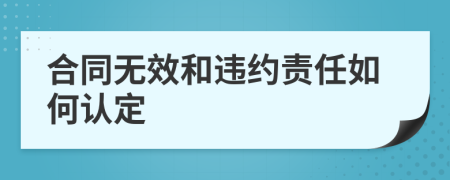 合同无效和违约责任如何认定